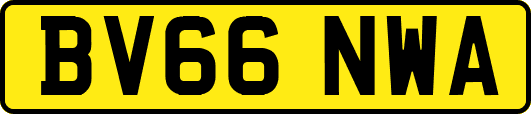 BV66 NWA